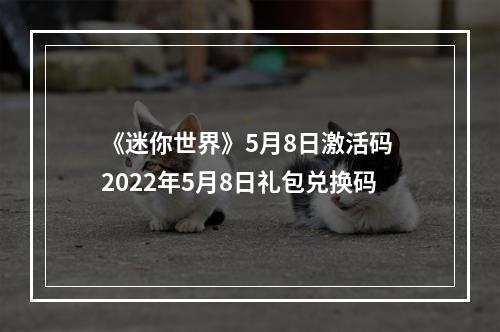 《迷你世界》5月8日激活码
2022年5月8日礼包兑换码